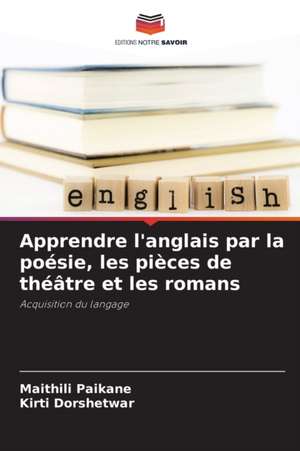 EDITIONS NOTRE SAVOIR

english

Apprendre l'anglais par la poésie, les pièces de théâtre et les romans

Acquisition du langage

Maithili Paikane
Kirti Dorshetwar